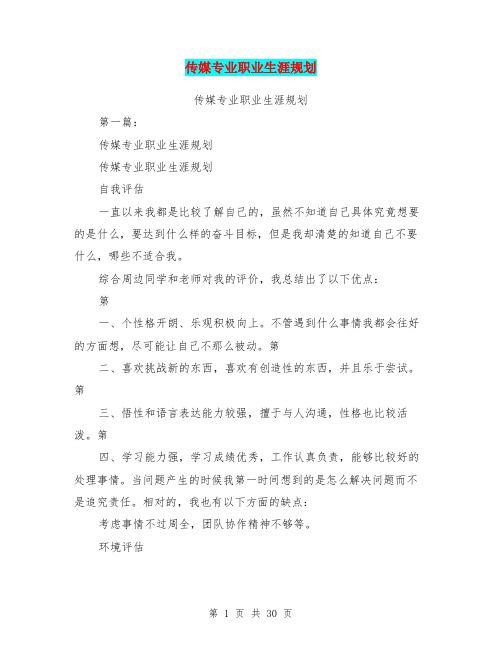 传媒专业职业生涯规划

传媒专业职业生涯规划

第一篇：

传媒专业职业生涯规划

传媒专业职业生涯规划

自我评估

一直以来我都是比较了解自己的，虽然不知道自己具体究竟想要的是什么，要达到什么样的奋斗目标，但是我却清楚的知道自己不要什么，哪些不适合我。

综合周边同学和老师对我的评价，我总结出了以下优点：

第

一、个性格开朗、乐观积极向上。不管遇到什么事情我都会往好的方面想，尽可能让自己不那么被动。第

二、喜欢挑战新的东西，喜欢有创造性的东西，并且乐于尝试。第

三、悟性和语言表达能力较强，擅于与人沟通，性格也比较活泼。第

四、学习能力强，学习成绩优秀，工作认真负责，能够比较好的处理事情。当问题产生的时候我第一时间想到的是怎么解决问题而不是追究责任。相对的，我也有以下方面的缺点：

考虑事情不过周全，团队协作精神不够等。

环境评估

第 1 页 共 30 页